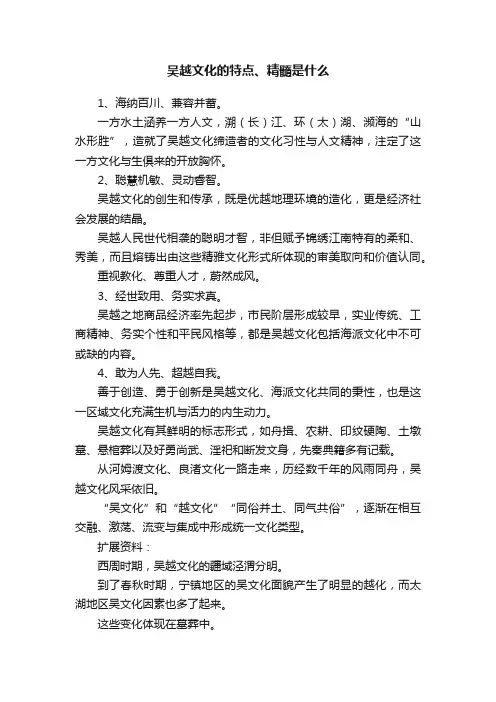 吴越文化的特点、精髓是什么

1、海纳百川、兼容并蓄。

一方水土涵养一方人文，溯（长）江、环（太）湖、濒海的“山水形胜”，造就了吴越文化缔造者的文化习性与人文精神，注定了这一方文化与生俱来的开放胸怀。

2、聪慧机敏、灵动睿智。

吴越文化的创生和传承，既是优越地理环境的造化，更是经济社会发展的结晶。

吴越人民世代相袭的聪明才智，非但赋予锦绣江南特有的柔和、秀美，而且熔铸出由这些精雅文化形式所体现的审美取向和价值认同。

重视教化、尊重人才，蔚然成风。

3、经世致用、务实求真。

吴越之地商品经济率先起步，市民阶层形成较早，实业传统、工商精神、务实个性和平民风格等，都是吴越文化包括海派文化中不可或缺的内容。

4、敢为人先、超越自我。

善于创造、勇于创新是吴越文化、海派文化共同的秉性，也是这一区域文化充满生机与活力的内生动力。

吴越文化有其鲜明的标志形式，如舟揖、农耕、印纹硬陶、土墩墓、悬棺葬以及好勇尚武、淫祀和断发文身，先秦典籍多有记载。

从河姆渡文化、良渚文化一路走来，历经数千年的风雨同舟，吴越文化风采依旧。

“吴文化”和“越文化”“同俗并土、同气共俗”，逐渐在相互交融、激荡、流变与集成中形成统一文化类型。

扩展资料：

西周时期，吴越文化的疆域泾渭分明。

到了春秋时期，宁镇地区的吴文化面貌产生了明显的越化，而太湖地区吴文化因素也多了起来。

这些变化体现在墓葬中。